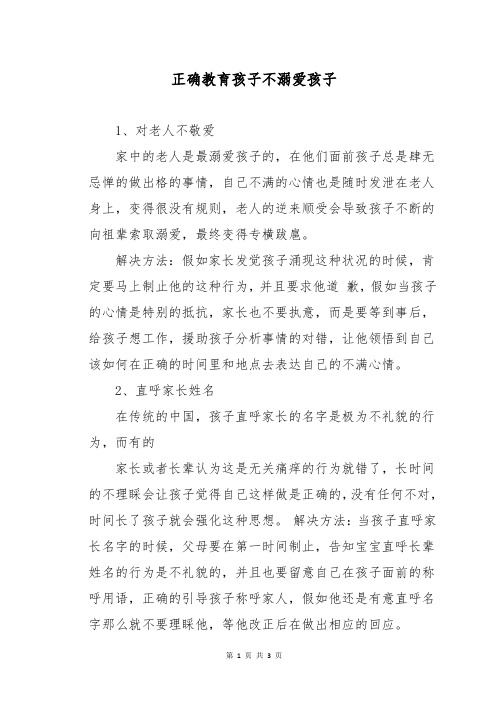 正确教育孩子不溺爱孩子

1、对老人不敬爱

家中的老人是最溺爱孩子的，在他们面前孩子总是肆无忌惮的做出格的事情，自己不满的心情也是随时发泄在老人身上，变得很没有规则，老人的逆来顺受会导致孩子不断的向祖辈索取溺爱，最终变得专横跋扈。

解决方法：假如家长发觉孩子涌现这种状况的时候，肯定要马上制止他的这种行为，并且要求他道 歉，假如当孩子的心情是特别的抵抗，家长也不要执意，而是要等到事后，给孩子想工作，援助孩子分析事情的对错，让他领悟到自己该如何在正确的时间里和地点去表达自己的不满心情。

2、直呼家长姓名

在传统的中国，孩子直呼家长的名字是极为不礼貌的行为，而有的

家长或者长辈认为这是无关痛痒的行为就错了，长时间的不理睬会让孩子觉得自己这样做是正确的，没有任何不对，时间长了孩子就会强化这种思想。 解决方法：当孩子直呼家长名字的时候，父母要在第一时间制止，告知宝宝直呼长辈姓名的行为是不礼貌的，并且也要留意自己在孩子面前的称呼用语，正确的引导孩子称呼家人，假如他还是有意直呼名字那么就不要理睬他，等他改正后在做出相应的回应。

第 1 页 共 3 页